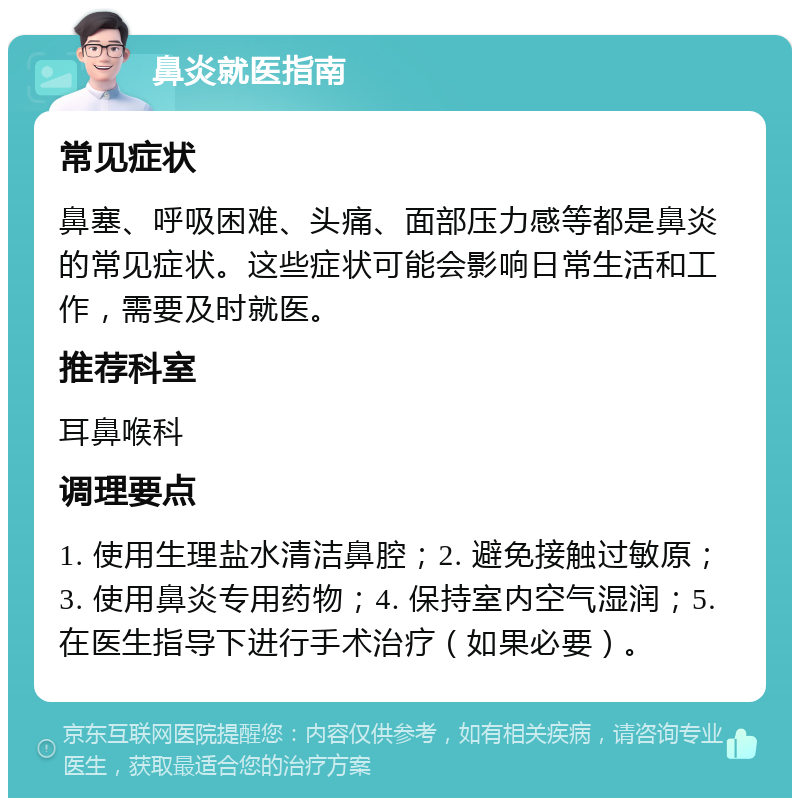 鼻炎就医指南

常见症状

鼻塞、呼吸困难、头痛、面部压力感等都是鼻炎的常见症状。这些症状可能会影响日常生活和工作，需要及时就医。

推荐科室

耳鼻喉科

调理要点

1. 使用生理盐水清洁鼻腔；2. 避免接触过敏原；3. 使用鼻炎专用药物；4. 保持室内空气湿润；5. 在医生指导下进行手术治疗（如果必要）。

京东互联网医院提醒您：内容仅供参考，如有相关疾病，请咨询专业医生，获取最适合您的治疗方案